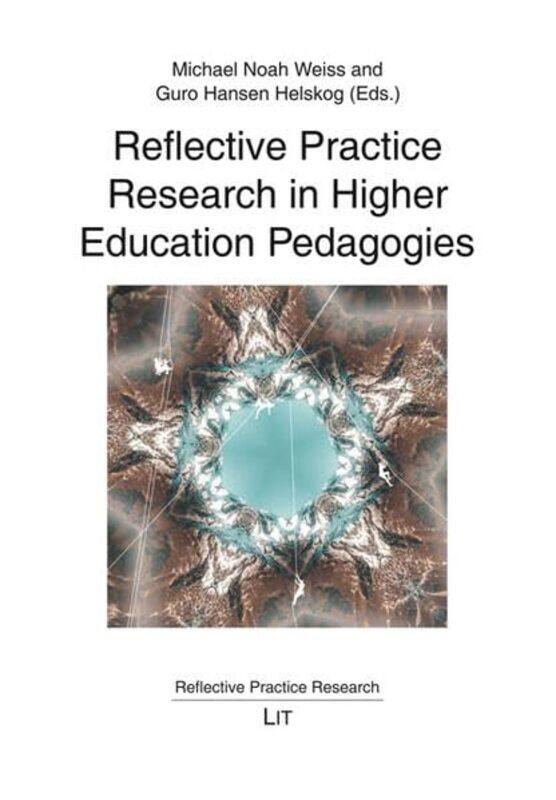 Michael Noah Weiss and Guro Hansen Helskog (Eds.)

Reflective Practice Research in Higher Education Pedagogies

Reflective Practice Research

LIT